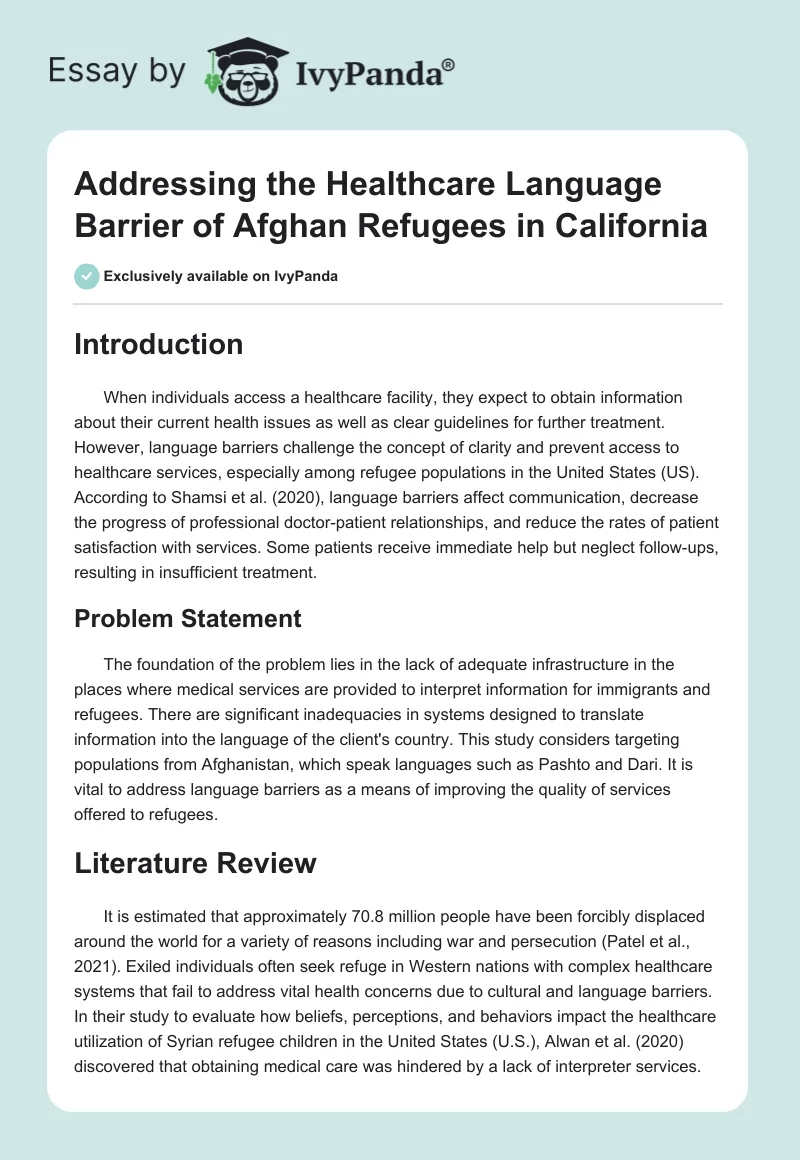 Essay by IvyPanda®

Addressing the Healthcare Language Barrier of Afghan Refugees in California

Exclusively available on IvyPanda

Introduction

When individuals access a healthcare facility, they expect to obtain information about their current health issues as well as clear guidelines for further treatment. However, language barriers challenge the concept of clarity and prevent access to healthcare services, especially among refugee populations in the United States (US). According to Shamsi et al. (2020), language barriers affect communication, decrease the progress of professional doctor-patient relationships, and reduce the rates of patient satisfaction with services. Some patients receive immediate help but neglect follow-ups, resulting in insufficient treatment.

Problem Statement

The foundation of the problem lies in the lack of adequate infrastructure in the places where medical services are provided to interpret information for immigrants and refugees. There are significant inadequacies in systems designed to translate information into the language of the client's country. This study considers targeting populations from Afghanistan, which speak languages such as Pashto and Dari. It is vital to address language barriers as a means of improving the quality of services offered to refugees.

Literature Review

It is estimated that approximately 70.8 million people have been forcibly displaced around the world for a variety of reasons including war and persecution (Patel et al., 2021). Exiled individuals often seek refuge in Western nations with complex healthcare systems that fail to address vital health concerns due to cultural and language barriers. In their study to evaluate how beliefs, perceptions, and behaviors impact the healthcare utilization of Syrian refugee children in the United States (U.S.), Alwan et al. (2020) discovered that obtaining medical care was hindered by a lack of interpreter services.